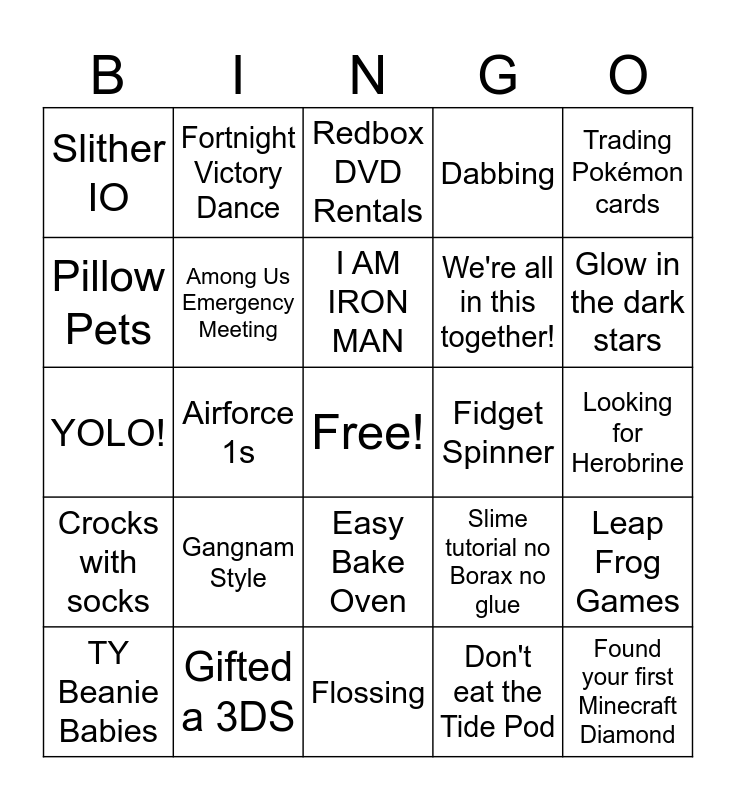 | B | I | N | G | O |
|---|---|---|---|---|
| Slither IO | Fortnight Victory Dance | Redbox DVD Rentals | Dabbing | Trading Pokémon cards |
| Pillow Pets | Among Us Emergency Meeting | I AM IRON MAN | We're all in this together! | Glow in the dark stars |
| YOLO! | Airforce 1s | Free! | Fidget Spinner | Looking for Herobrine |
| Crocks with socks | Gangnam Style | Easy Bake Oven | Slime tutorial no Borax no glue | Leap Frog Games |
| TY Beanie Babies | Gifted a 3DS | Flossing | Don't eat the Tide Pod | Found your first Minecraft Diamond |